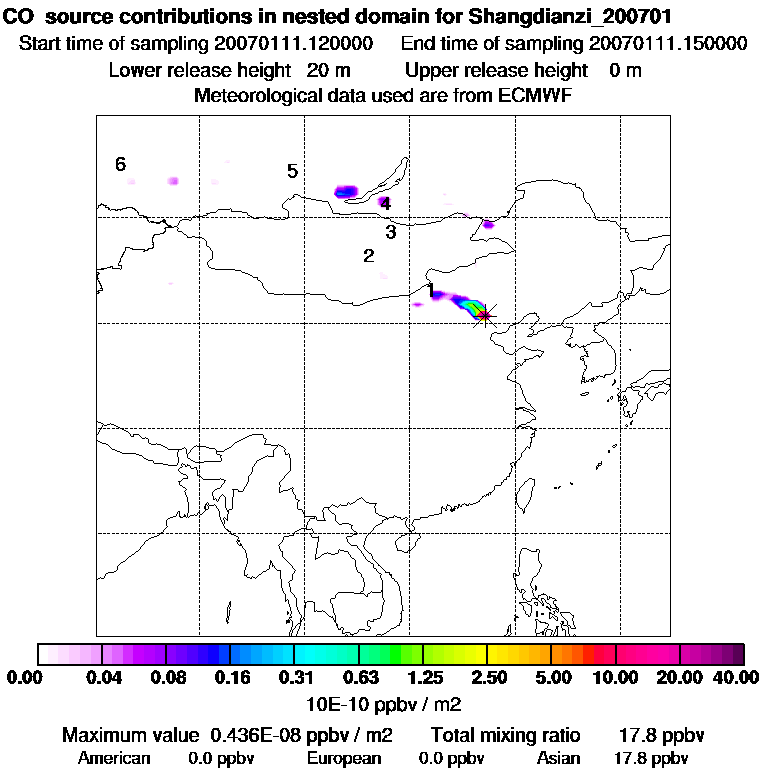 CO source contributions in nested domain for Shangdianzi_200701
Start time of sampling 20070111.120000 End time of sampling 20070111.150000
Lower release height 20 m Upper release height 0 m
Meteorological data used are from ECMWF

6
5
4
3
2
1

0.00 0.04 0.08 0.16 0.31 0.63 1.25 2.50 5.00 10.00 20.00 40.00
10E-10 ppbv / m2

Maximum value 0.436E-08 ppbv / m2 Total mixing ratio 17.8 ppbv
American 0.0 ppbv European 0.0 ppbv Asian 17.8 ppbv